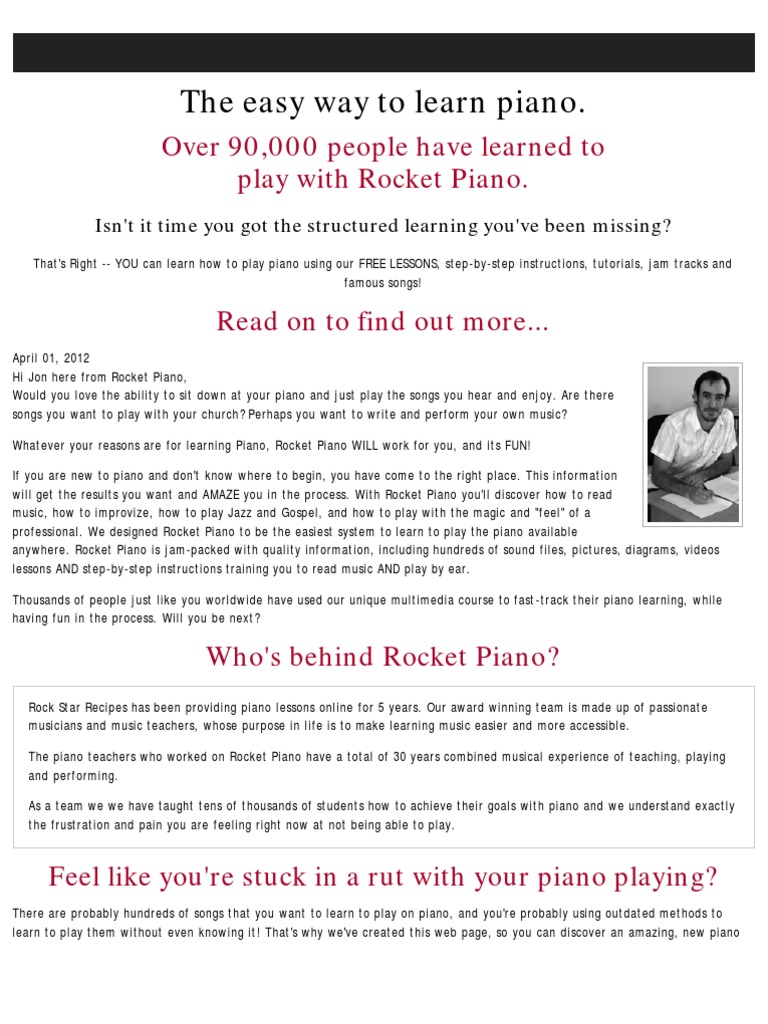 The easy way to learn piano.

Over 90,000 people have learned to play with Rocket Piano.

Isn't it time you got the structured learning you've been missing?

That's Right -- YOU can learn how to play piano using our FREE LESSONS, step-by-step instructions, tutorials, jam tracks and famous songs!

Read on to find out more...

April 01, 2012
Hi Jon here from Rocket Piano,
Would you love the ability to sit down at your piano and just play the songs you hear and enjoy. Are there songs you want to play with your church? Perhaps you want to write and perform your own music?

Whatever your reasons are for learning Piano, Rocket Piano WILL work for you, and its FUN!

If you are new to piano and don't know where to begin, you have come to the right place. This information will get the results you want and AMAZE you in the process. With Rocket Piano you'll discover how to read music, how to improvize, how to play Jazz and Gospel, and how to play with the magic and "feel" of a professional. We designed Rocket Piano to be the easiest system to learn to play the piano available anywhere. Rocket Piano is jam-packed with quality information, including hundreds of sound files, pictures, diagrams, videos lessons AND step-by-step instructions training you to read music AND play by ear.

Thousands of people just like you worldwide have used our unique multimedia course to fast-track their piano learning, while having fun in the process. Will you be next?

Who's behind Rocket Piano?

Rock Star Recipes has been providing piano lessons online for 5 years. Our award winning team is made up of passionate musicians and music teachers, whose purpose in life is to make learning music easier and more accessible.

The piano teachers who worked on Rocket Piano have a total of 30 years combined musical experience of teaching, playing and performing.

As a team we we have taught tens of thousands of students how to achieve their goals with piano and we understand exactly the frustration and pain you are feeling right now at not being able to play.

Feel like you're stuck in a rut with your piano playing?

There are probably hundreds of songs that you want to learn to play on piano, and you're probably using outdated methods to learn to play them without even knowing it! That's why we've created this web page, so you can discover an amazing, new piano